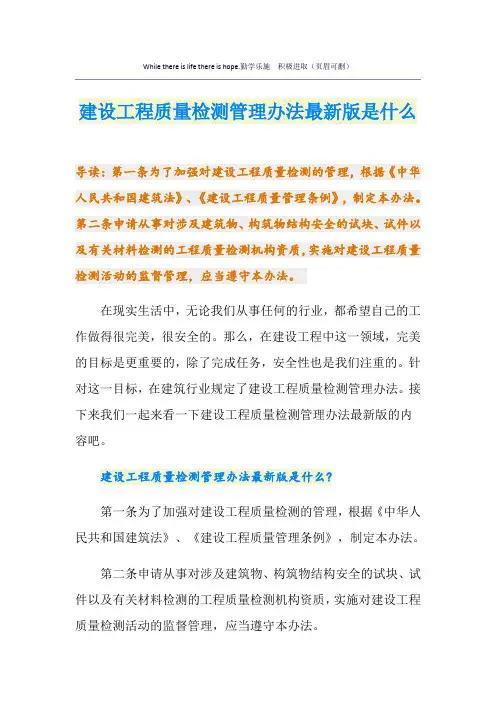 While there is life there is hope.勤学乐施　积极进取（页眉可删）

建设工程质量检测管理办法最新版是什么

导读：第一条为了加强对建设工程质量检测的管理，根据《中华人民共和国建筑法》、《建设工程质量管理条例》，制定本办法。第二条申请从事对涉及建筑物、构筑物结构安全的试块、试件以及有关材料检测的工程质量检测机构资质，实施对建设工程质量检测活动的监督管理，应当遵守本办法。

在现实生活中，无论我们从事任何的行业，都希望自己的工作做得很完美，很安全的。那么，在建设工程中这一领域，完美的目标是更重要的，除了完成任务，安全性也是我们注重的。针对这一目标，在建筑行业规定了建设工程质量检测管理办法。接下来我们一起来看一下建设工程质量检测管理办法最新版的内容吧。

建设工程质量检测管理办法最新版是什么？

第一条为了加强对建设工程质量检测的管理，根据《中华人民共和国建筑法》、《建设工程质量管理条例》，制定本办法。

第二条申请从事对涉及建筑物、构筑物结构安全的试块、试件以及有关材料检测的工程质量检测机构资质，实施对建设工程质量检测活动的监督管理，应当遵守本办法。